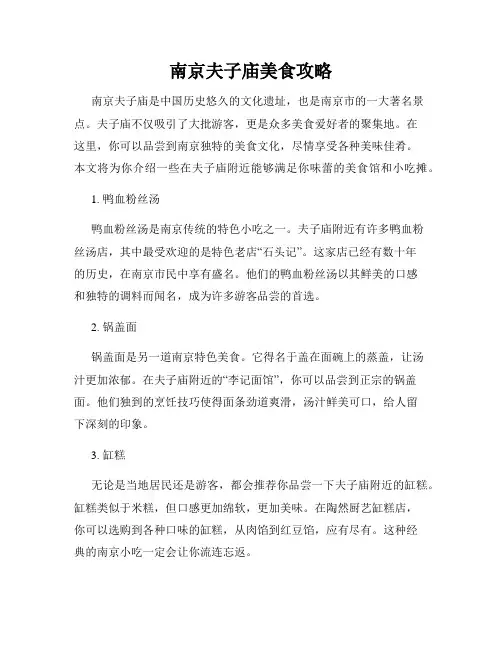 南京夫子庙美食攻略

南京夫子庙是中国历史悠久的文化遗址，也是南京市的一大著名景点。夫子庙不仅吸引了大批游客，更是众多美食爱好者的聚集地。在这里，你可以品尝到南京独特的美食文化，尽情享受各种美味佳肴。本文将为你介绍一些在夫子庙附近能够满足你味蕾的美食馆和小吃摊。

1. 鸭血粉丝汤

鸭血粉丝汤是南京传统的特色小吃之一。夫子庙附近有许多鸭血粉丝汤店，其中最受欢迎的是特色老店“石头记”。这家店已经有数十年的历史，在南京市民中享有盛名。他们的鸭血粉丝汤以其鲜美的口感和独特的调料而闻名，成为许多游客品尝的首选。

2. 锅盖面

锅盖面是另一道南京特色美食。它得名于盖在面碗上的蒸盖，让汤汁更加浓郁。在夫子庙附近的“李记面馆”，你可以品尝到正宗的锅盖面。他们独到的烹饪技巧使得面条劲道爽滑，汤汁鲜美可口，给人留下深刻的印象。

3. 缸糕

无论是当地居民还是游客，都会推荐你品尝一下夫子庙附近的缸糕。缸糕类似于米糕，但口感更加绵软，更加美味。在陶然厨艺缸糕店，你可以选购到各种口味的缸糕，从肉馅到红豆馅，应有尽有。这种经典的南京小吃一定会让你流连忘返。